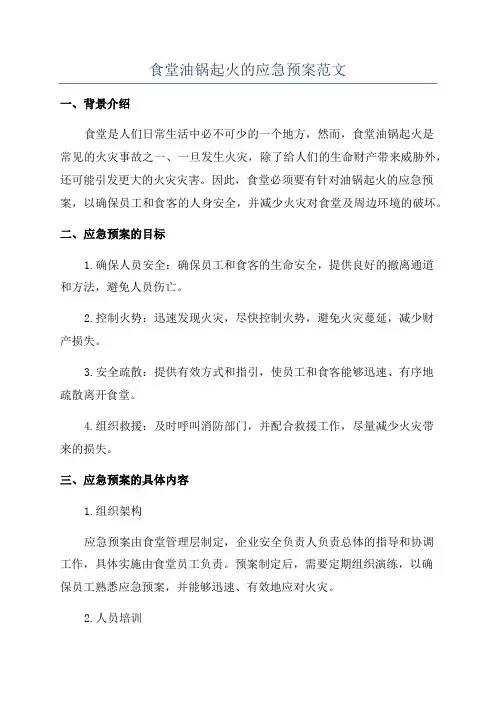 食堂油锅起火的应急预案范文

一、背景介绍

食堂是人们日常生活中必不可少的一个地方，然而，食堂油锅起火是常见的火灾事故之一、一旦发生火灾，除了给人们的生命财产带来威胁外，还可能引发更大的火灾灾害。因此，食堂必须要有针对油锅起火的应急预案，以确保员工和食客的人身安全，并减少火灾对食堂及周边环境的破坏。

二、应急预案的目标

1.确保人员安全：确保员工和食客的生命安全，提供良好的撤离通道和方法，避免人员伤亡。

2.控制火势：迅速发现火灾，尽快控制火势，避免火灾蔓延，减少财产损失。

3.安全疏散：提供有效方式和指引，使员工和食客能够迅速、有序地疏散离开食堂。

4.组织救援：及时呼叫消防部门，并配合救援工作，尽量减少火灾带来的损失。

三、应急预案的具体内容

1.组织架构

应急预案由食堂管理层制定，企业安全负责人负责总体的指导和协调工作，具体实施由食堂员工负责。预案制定后，需要定期组织演练，以确保员工熟悉应急预案，并能够迅速、有效地应对火灾。

2.人员培训